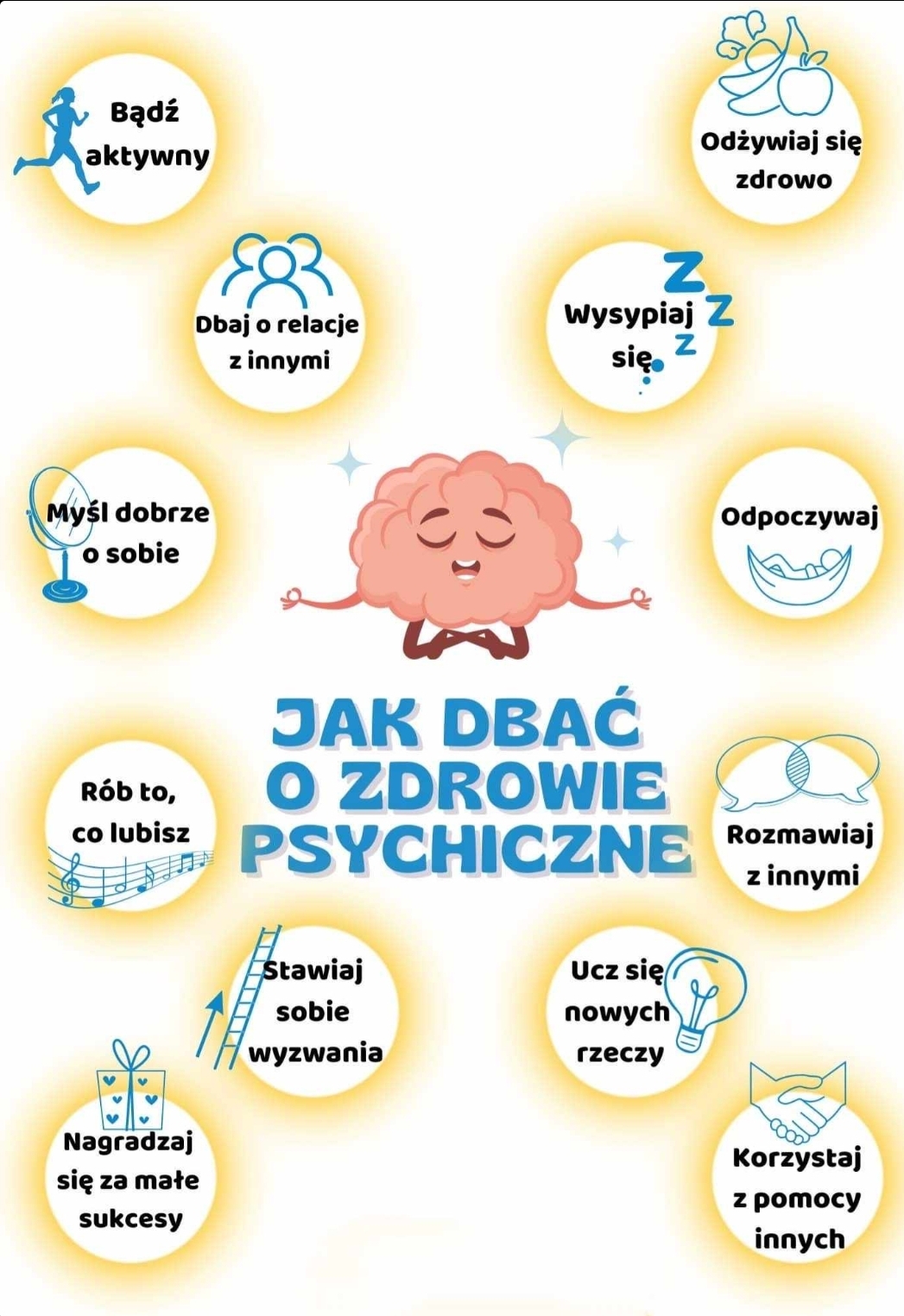 Bądź aktywny

Odżywiaj się zdrowo

Dbaj o relacje z innymi

Wysypiaj się

Z
Z
Z

Myśl dobrze o sobie

Odpoczywaj

JAK DBAĆ O ZDROWIE PSYCHICZNE

Rób to, co lubisz

Rozmawiaj z innymi

Stawiaj sobie wyzwania

Ucz się nowych rzeczy

Nagradzaj się za małe sukcesy

Korzystaj z pomocy innych